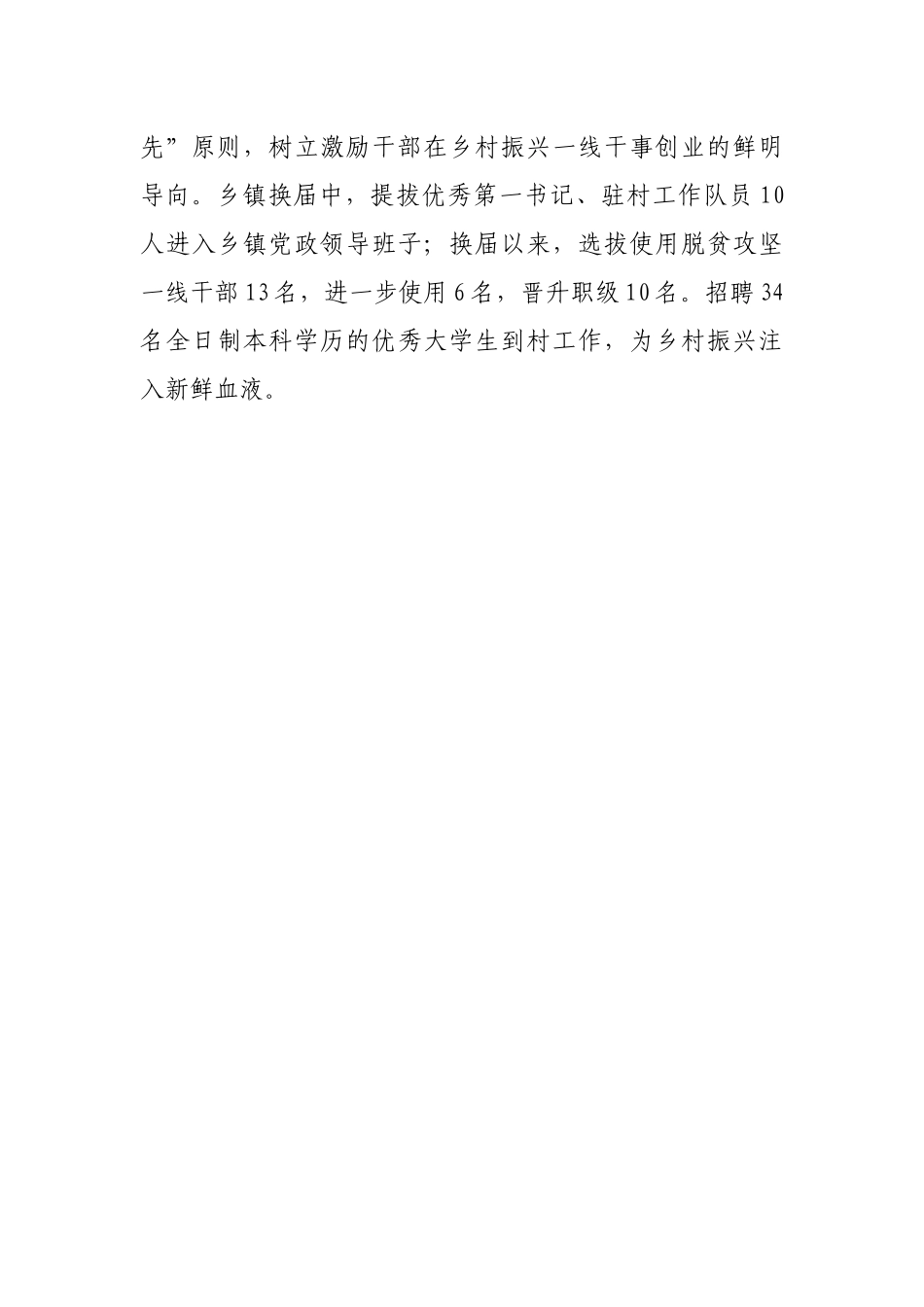 先”原则，树立激励干部在乡村振兴一线干事创业的鲜明导向。乡镇换届中，提拔优秀第一书记、驻村工作队员10人进入乡镇党政领导班子；换届以来，选拔使用脱贫攻坚一线干部13名，进一步使用6名，晋升职级10名。招聘34名全日制本科学历的优秀大学生到村工作，为乡村振兴注入新鲜血液。